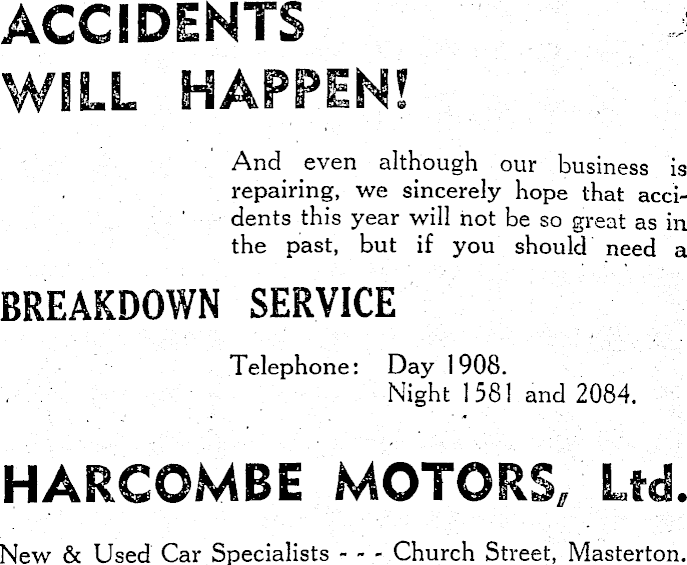 ACCIDENTS
WILL HAPPEN!

And even although our business is repairing, we sincerely hope that accidents this year will not be so great as in the past, but if you should need a

BREAKDOWN SERVICE

Telephone: Day 1908.
Night 1581 and 2084.

HARCOMBE MOTORS, Ltd.

New & Used Car Specialists - - - Church Street, Masterton.